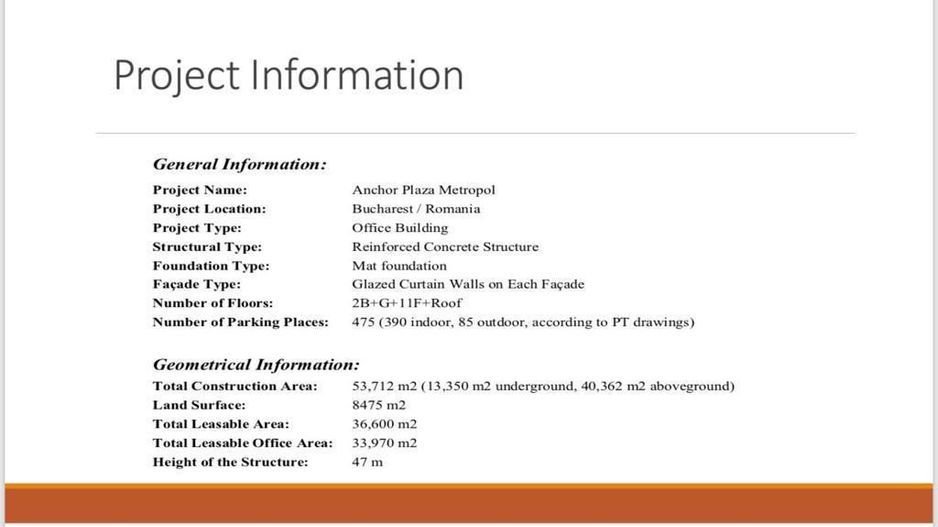 Project Information

General Information:

Project Name: Anchor Plaza Metropol
Project Location: Bucharest / Romania
Project Type: Office Building
Structural Type: Reinforced Concrete Structure
Foundation Type: Mat foundation
Façade Type: Glazed Curtain Walls on Each Façade
Number of Floors: 2B+G+11F+Roof
Number of Parking Places: 475 (390 indoor, 85 outdoor, according to PT drawings)

Geometrical Information:

Total Construction Area: 53,712 m2 (13,350 m2 underground, 40,362 m2 aboveground)
Land Surface: 8475 m2
Total Leasable Area: 36,600 m2
Total Leasable Office Area: 33,970 m2
Height of the Structure: 47 m